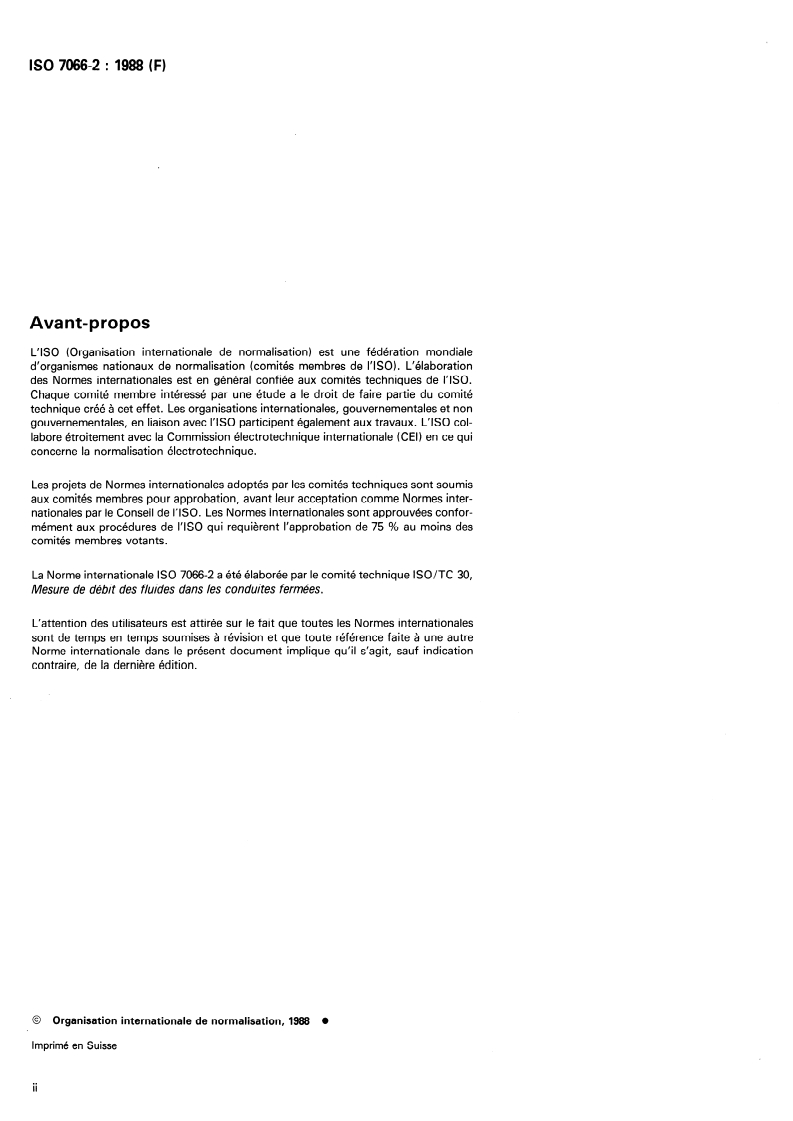 ISO 7066-2 : 1988 (F)

Avant-propos

L'ISO (Organisation internationale de normalisation) est une fédération mondiale d'organismes nationaux de normalisation (comités membres de l'ISO). L'élaboration des Normes internationales est en général confiée aux comités techniques de l'ISO. Chaque comité membre intéressé par une étude a le droit de faire partie du comité technique créé à cet effet. Les organisations internationales, gouvernementales et non gouvernementales, en liaison avec l'ISO participent également aux travaux. L'ISO collabore étroitement avec la Commission électrotechnique internationale (CEI) en ce qui concerne la normalisation électrotechnique.

Les projets de Normes internationales adoptés par les comités techniques sont soumis aux comités membres pour approbation, avant leur acceptation comme Normes internationales par le Conseil de l'ISO. Les Normes internationales sont approuvées conformément aux procédures de l'ISO qui requièrent l'approbation de 75 % au moins des comités membres votants.

La Norme internationale ISO 7066-2 a été élaborée par le comité technique ISO/TC 30, Mesure de débit des fluides dans les conduites fermées.

L'attention des utilisateurs est attirée sur le fait que toutes les Normes internationales sont de temps en temps soumises à révision et que toute référence faite à une autre Norme internationale dans le présent document implique qu'il s'agit, sauf indication contraire, de la dernière édition.

© Organisation internationale de normalisation, 1988 ●

Imprimé en Suisse

ii